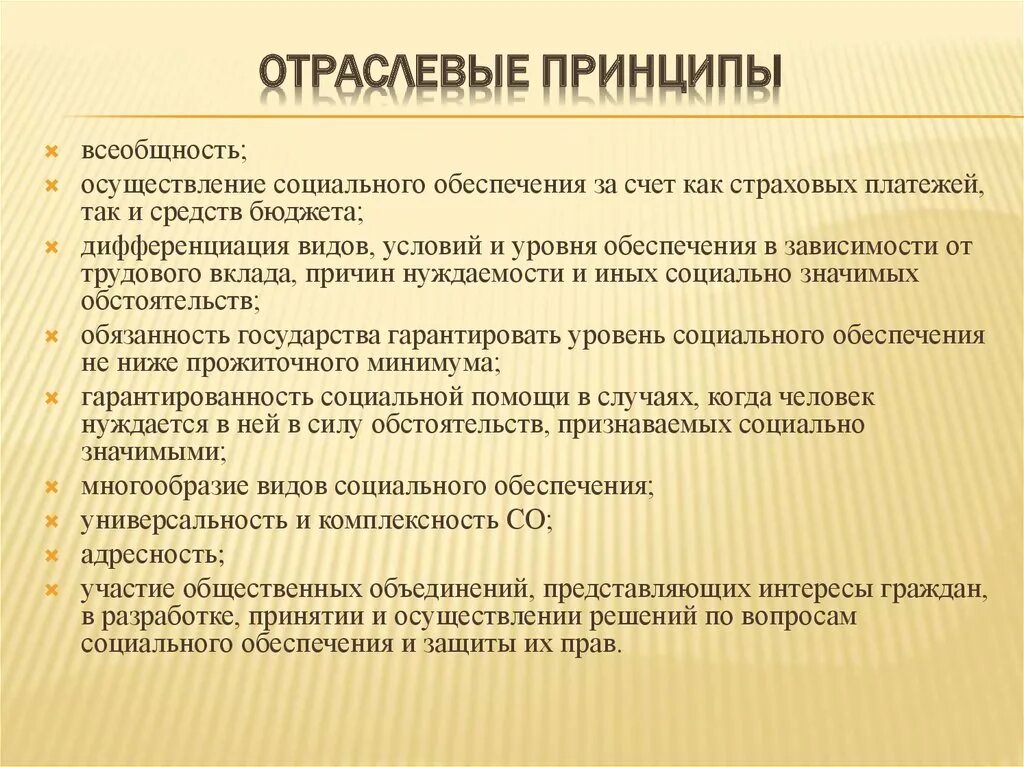 ОТРАСЛЕВЫЕ ПРИНЦИПЫ

всеобщность;

осуществление социального обеспечения за счет как страховых платежей, так и средств бюджета;

дифференциация видов, условий и уровня обеспечения в зависимости от трудового вклада, причин нуждаемости и иных социально значимых обстоятельств;

обязанность государства гарантировать уровень социального обеспечения не ниже прожиточного минимума;

гарантированность социальной помощи в случаях, когда человек нуждается в ней в силу обстоятельств, признаваемых социально значимыми;

многообразие видов социального обеспечения;

универсальность и комплексность СО;

адресность;

участие общественных объединений, представляющих интересы граждан, в разработке, принятии и осуществлении решений по вопросам социального обеспечения и защиты их прав.